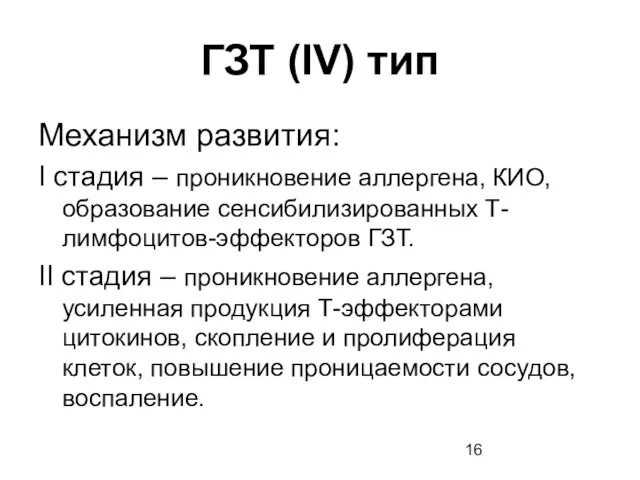 ГЗТ (IV) тип

Механизм развития:

I стадия – проникновение аллергена, КИО, образование сенсибилизированных Т-лимфоцитов-эффекторов ГЗТ.

II стадия – проникновение аллергена, усиленная продукция Т-эффекторами цитокинов, скопление и пролиферация клеток, повышение проницаемости сосудов, воспаление.

16